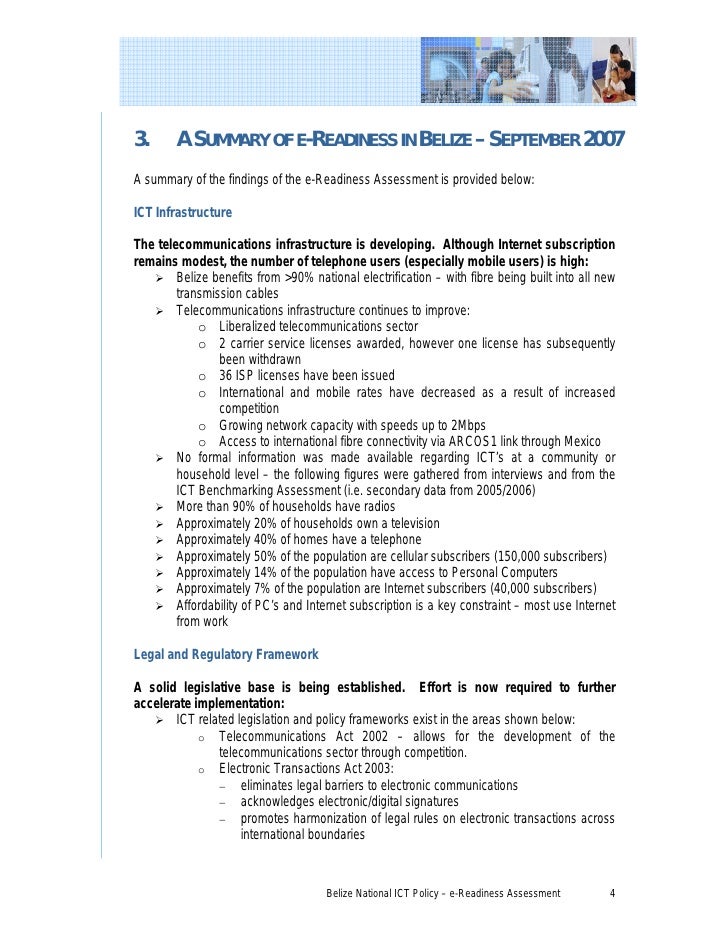 3. A SUMMARY OF E-READINESS IN BELIZE – SEPTEMBER 2007

A summary of the findings of the e-Readiness Assessment is provided below:

ICT Infrastructure

The telecommunications infrastructure is developing. Although Internet subscription remains modest, the number of telephone users (especially mobile users) is high:

➢ Belize benefits from >90% national electrification – with fibre being built into all new transmission cables
➢ Telecommunications infrastructure continues to improve:
 o Liberalized telecommunications sector
 o 2 carrier service licenses awarded, however one license has subsequently been withdrawn
 o 36 ISP licenses have been issued
 o International and mobile rates have decreased as a result of increased competition
 o Growing network capacity with speeds up to 2Mbps
 o Access to international fibre connectivity via ARCOS 1 link through Mexico
➢ No formal information was made available regarding ICT's at a community or household level – the following figures were gathered from interviews and from the ICT Benchmarking Assessment (i.e. secondary data from 2005/2006)
➢ More than 90% of households have radios
➢ Approximately 20% of households own a television
➢ Approximately 40% of homes have a telephone
➢ Approximately 50% of the population are cellular subscribers (150,000 subscribers)
➢ Approximately 14% of the population have access to Personal Computers
➢ Approximately 7% of the population are Internet subscribers (40,000 subscribers)
➢ Affordability of PC's and Internet subscription is a key constraint – most use Internet from work

Legal and Regulatory Framework

A solid legislative base is being established. Effort is now required to further accelerate implementation:

➢ ICT related legislation and policy frameworks exist in the areas shown below:
 o Telecommunications Act 2002 – allows for the development of the telecommunications sector through competition.
 o Electronic Transactions Act 2003:
 – eliminates legal barriers to electronic communications
 – acknowledges electronic/digital signatures
 – promotes harmonization of legal rules on electronic transactions across international boundaries

Belize National ICT Policy – e-Readiness Assessment 4